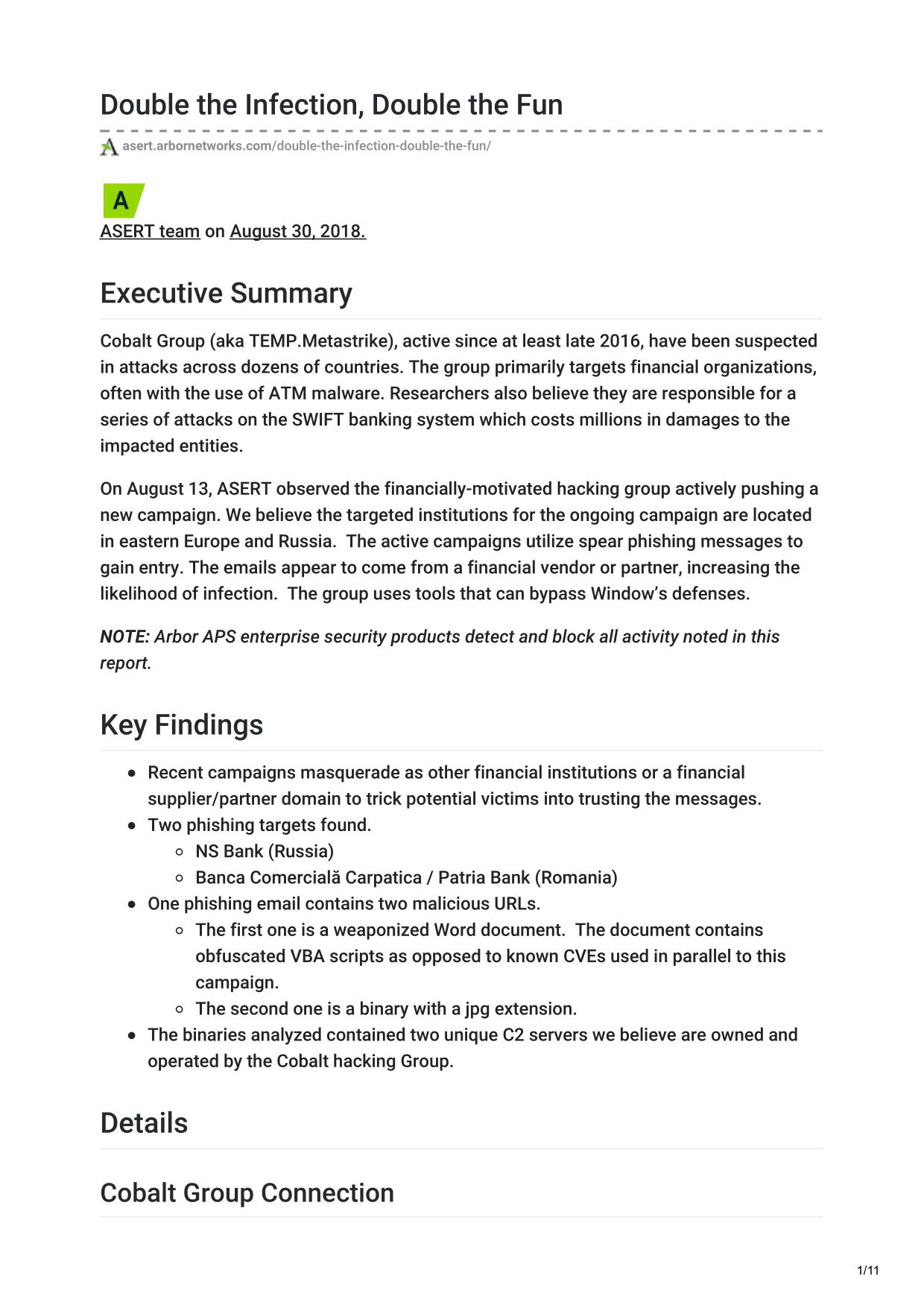 Double the Infection, Double the Fun

asert.arbornetworks.com/double-the-infection-double-the-fun/

A

ASERT team on August 30, 2018.

Executive Summary

Cobalt Group (aka TEMP.Metastrike), active since at least late 2016, have been suspected in attacks across dozens of countries. The group primarily targets financial organizations, often with the use of ATM malware. Researchers also believe they are responsible for a series of attacks on the SWIFT banking system which costs millions in damages to the impacted entities.

On August 13, ASERT observed the financially-motivated hacking group actively pushing a new campaign. We believe the targeted institutions for the ongoing campaign are located in eastern Europe and Russia. The active campaigns utilize spear phishing messages to gain entry. The emails appear to come from a financial vendor or partner, increasing the likelihood of infection. The group uses tools that can bypass Window's defenses.

NOTE: Arbor APS enterprise security products detect and block all activity noted in this report.

Key Findings

- Recent campaigns masquerade as other financial institutions or a financial supplier/partner domain to trick potential victims into trusting the messages.
- Two phishing targets found.
  - NS Bank (Russia)
  - Banca Comercială Carpatica / Patria Bank (Romania)
- One phishing email contains two malicious URLs.
  - The first one is a weaponized Word document. The document contains obfuscated VBA scripts as opposed to known CVEs used in parallel to this campaign.
  - The second one is a binary with a jpg extension.
- The binaries analyzed contained two unique C2 servers we believe are owned and operated by the Cobalt hacking Group.

Details

Cobalt Group Connection

1/11